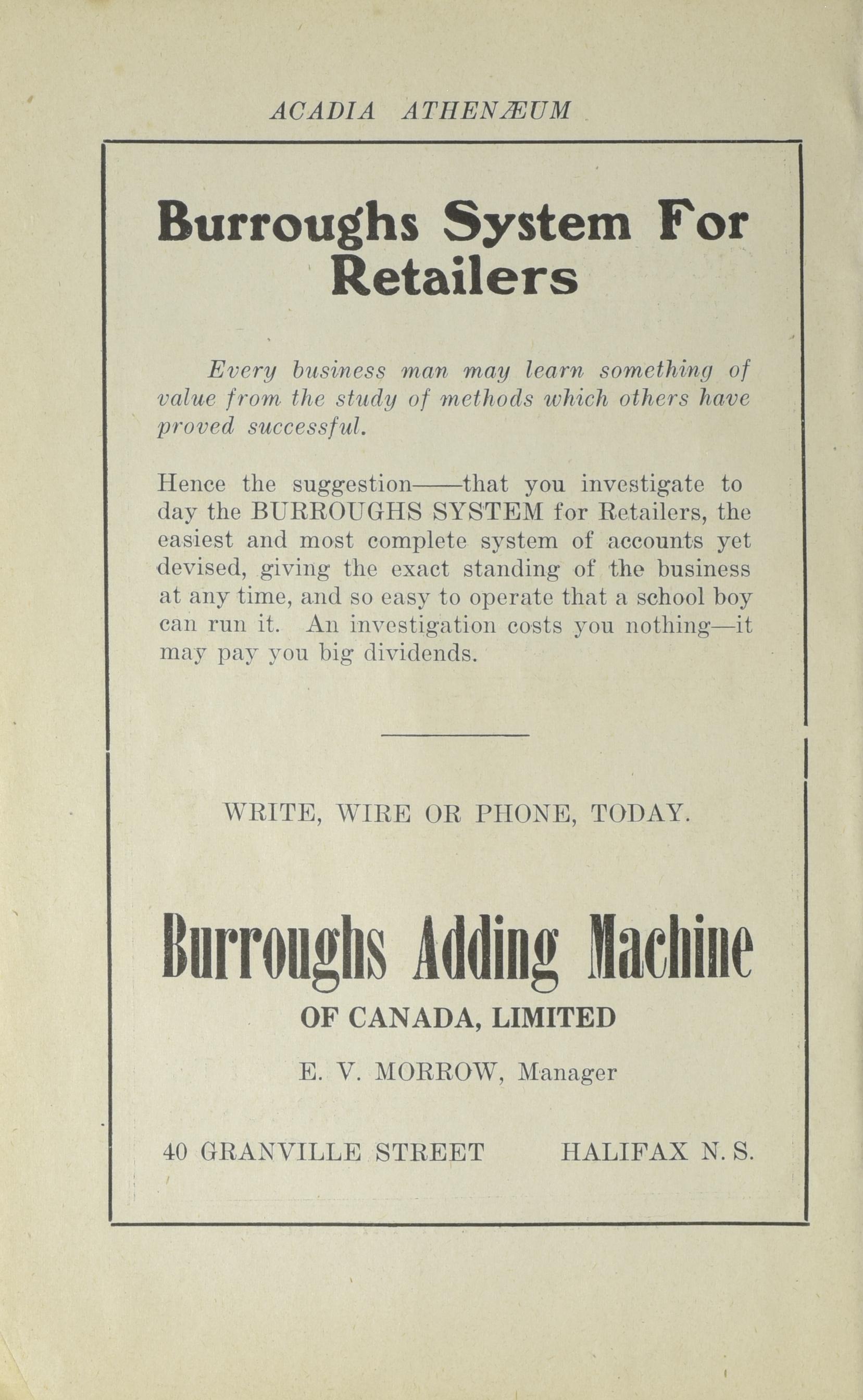 ACADIA ATHENÆUM

Burroughs System For Retailers

Every business man may learn something of value from the study of methods which others have proved successful.

Hence the suggestion——that you investigate to day the BURROUGHS SYSTEM for Retailers, the easiest and most complete system of accounts yet devised, giving the exact standing of the business at any time, and so easy to operate that a school boy can run it. An investigation costs you nothing—it may pay you big dividends.

WRITE, WIRE OR PHONE, TODAY.

Burroughs Adding Machine

OF CANADA, LIMITED

E. V. MORROW, Manager

40 GRANVILLE STREET HALIFAX N. S.